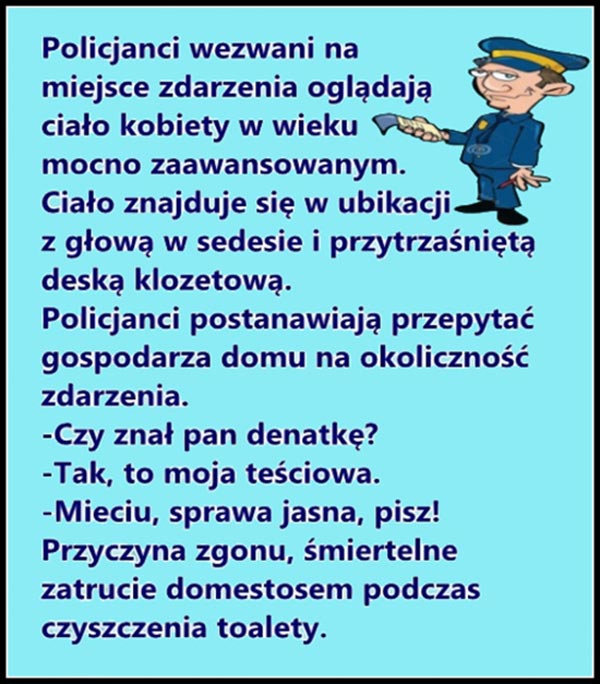 Policjanci wezwani na miejsce zdarzenia oglądają ciało kobiety w wieku mocno zaawansowanym. Ciało znajduje się w ubikacji z głową w sedesie i przytrzaśniętą deską klozetową. Policjanci postanawiają przepytać gospodarza domu na okoliczność zdarzenia.
-Czy znał pan denatkę?
-Tak, to moja teściowa.
-Mieciu, sprawa jasna, pisz! Przyczyna zgonu, śmiertelne zatrucie domestosem podczas czyszczenia toalety.